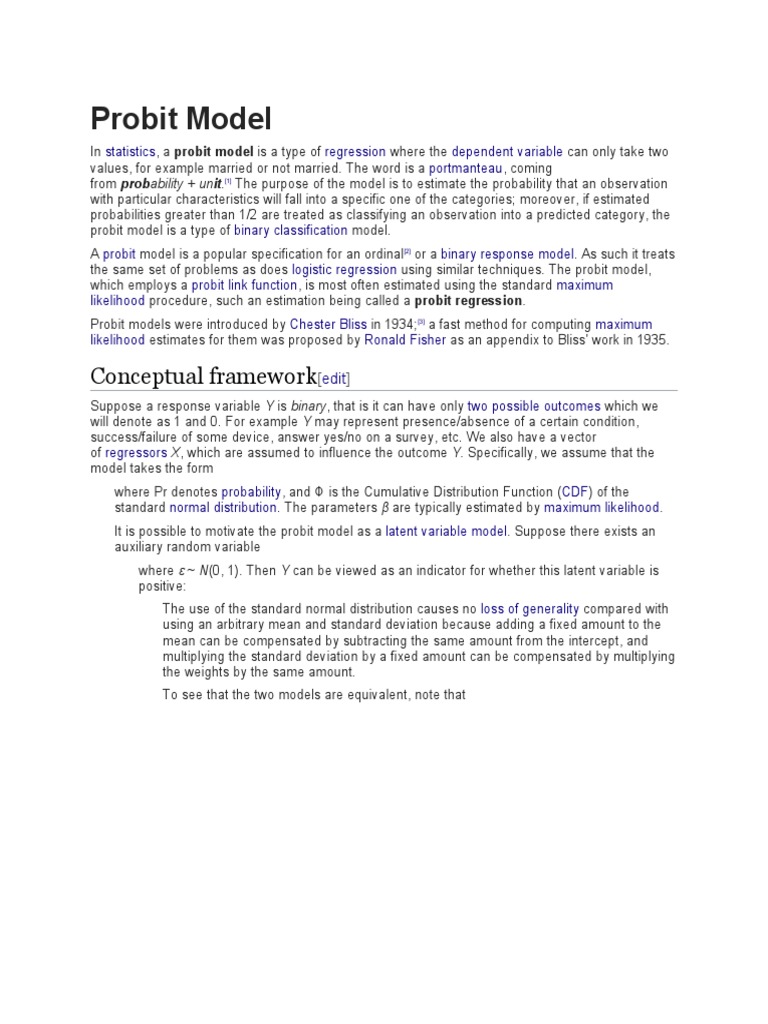 Probit Model

In statistics, a probit model is a type of regression where the dependent variable can only take two values, for example married or not married. The word is a portmanteau, coming from probability + unit.[1] The purpose of the model is to estimate the probability that an observation with particular characteristics will fall into a specific one of the categories; moreover, if estimated probabilities greater than 1/2 are treated as classifying an observation into a predicted category, the probit model is a type of binary classification model.

A probit model is a popular specification for an ordinal[2] or a binary response model. As such it treats the same set of problems as does logistic regression using similar techniques. The probit model, which employs a probit link function, is most often estimated using the standard maximum likelihood procedure, such an estimation being called a probit regression.

Probit models were introduced by Chester Bliss in 1934;[3] a fast method for computing maximum likelihood estimates for them was proposed by Ronald Fisher as an appendix to Bliss' work in 1935.

Conceptual framework[edit]

Suppose a response variable Y is binary, that is it can have only two possible outcomes which we will denote as 1 and 0. For example Y may represent presence/absence of a certain condition, success/failure of some device, answer yes/no on a survey, etc. We also have a vector of regressors X, which are assumed to influence the outcome Y. Specifically, we assume that the model takes the form

where Pr denotes probability, and Φ is the Cumulative Distribution Function (CDF) of the standard normal distribution. The parameters β are typically estimated by maximum likelihood.

It is possible to motivate the probit model as a latent variable model. Suppose there exists an auxiliary random variable

where ε ~ N(0, 1). Then Y can be viewed as an indicator for whether this latent variable is positive:

The use of the standard normal distribution causes no loss of generality compared with using an arbitrary mean and standard deviation because adding a fixed amount to the mean can be compensated by subtracting the same amount from the intercept, and multiplying the standard deviation by a fixed amount can be compensated by multiplying the weights by the same amount.

To see that the two models are equivalent, note that